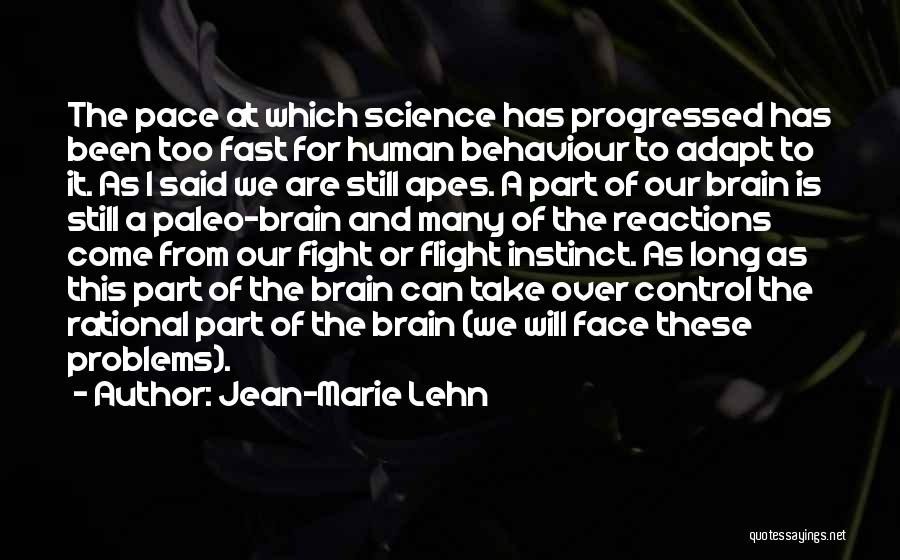 The pace at which science has progressed has been too fast for human behaviour to adapt to it. As I said we are still apes. A part of our brain is still a paleo-brain and many of the reactions come from our fight or flight instinct. As long as this part of the brain can take over control the rational part of the brain (we will face these problems).

- Author: Jean-Marie Lehn

quotessayings.net